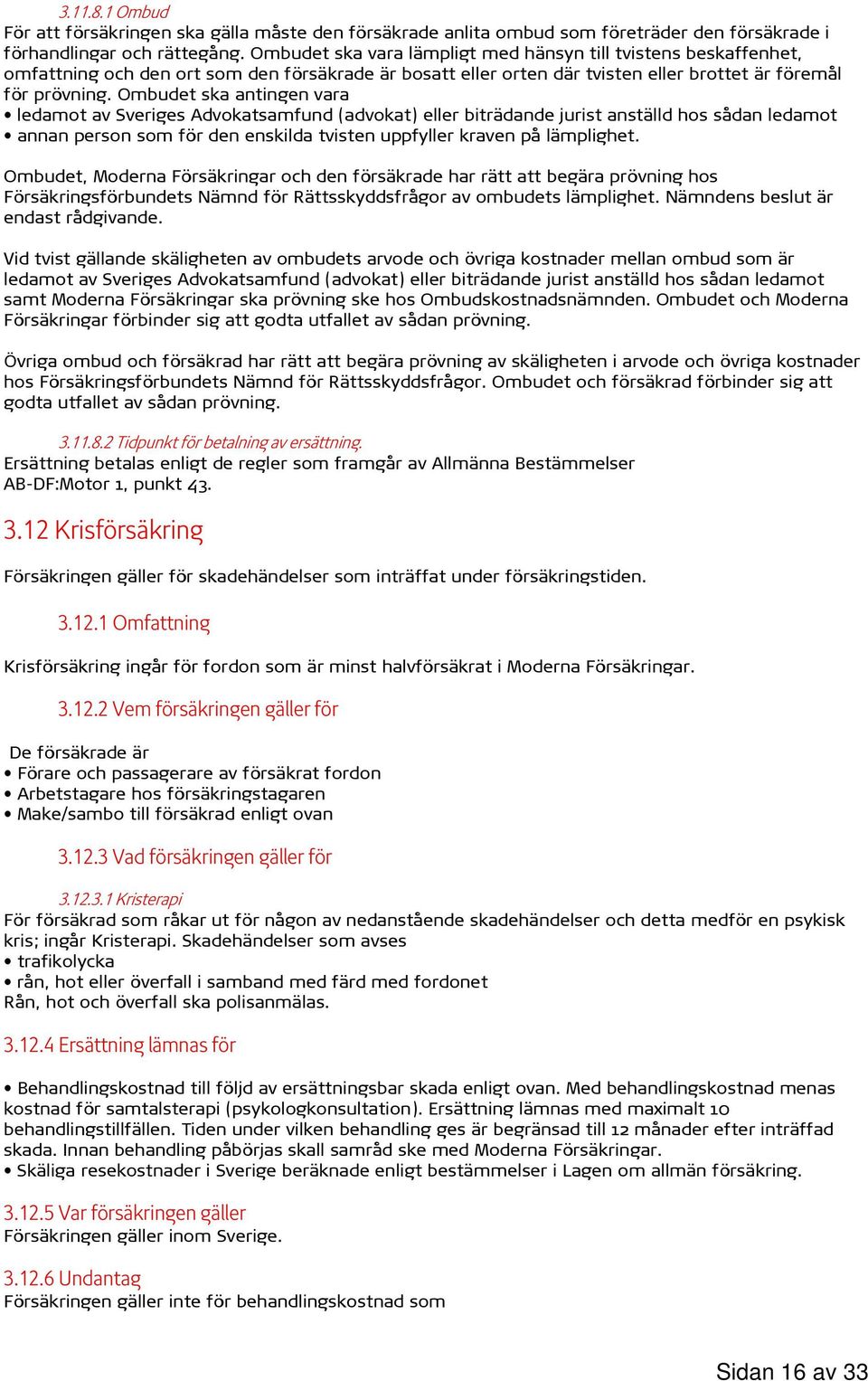 3.11.8.1 Ombud
För att försäkringen ska gälla måste den försäkrade anlita ombud som företräder den försäkrade i förhandlingar och rättegång. Ombudet ska vara lämpligt med hänsyn till tvistens beskaffenhet, omfattning och den ort som den försäkrade är bosatt eller orten där tvisten eller brottet är föremål för prövning. Ombudet ska antingen vara
• ledamot av Sveriges Advokatsamfund (advokat) eller biträdande jurist anställd hos sådan ledamot
• annan person som för den enskilda tvisten uppfyller kraven på lämplighet.

Ombudet, Moderna Försäkringar och den försäkrade har rätt att begära prövning hos Försäkringsförbundets Nämnd för Rättsskyddsfrågor av ombudets lämplighet. Nämndens beslut är endast rådgivande.

Vid tvist gällande skäligheten av ombudets arvode och övriga kostnader mellan ombud som är ledamot av Sveriges Advokatsamfund (advokat) eller biträdande jurist anställd hos sådan ledamot samt Moderna Försäkringar ska prövning ske hos Ombudskostnadsnämnden. Ombudet och Moderna Försäkringar förbinder sig att godta utfallet av sådan prövning.

Övriga ombud och försäkrad har rätt att begära prövning av skäligheten i arvode och övriga kostnader hos Försäkringsförbundets Nämnd för Rättsskyddsfrågor. Ombudet och försäkrad förbinder sig att godta utfallet av sådan prövning.

3.11.8.2 Tidpunkt för betalning av ersättning.
Ersättning betalas enligt de regler som framgår av Allmänna Bestämmelser AB-DF:Motor 1, punkt 43.

3.12 Krisförsäkring

Försäkringen gäller för skadehändelser som inträffat under försäkringstiden.

3.12.1 Omfattning

Krisförsäkring ingår för fordon som är minst halvförsäkrat i Moderna Försäkringar.

3.12.2 Vem försäkringen gäller för

De försäkrade är
• Förare och passagerare av försäkrat fordon
• Arbetstagare hos försäkringstagaren
• Make/sambo till försäkrad enligt ovan

3.12.3 Vad försäkringen gäller för

3.12.3.1 Kristerapi
För försäkrad som råkar ut för någon av nedanstående skadehändelser och detta medför en psykisk kris; ingår Kristerapi. Skadehändelser som avses
• trafikolycka
• rån, hot eller överfall i samband med färd med fordonet
Rån, hot och överfall ska polisanmälas.

3.12.4 Ersättning lämnas för

• Behandlingskostnad till följd av ersättningsbar skada enligt ovan. Med behandlingskostnad menas kostnad för samtalsterapi (psykologkonsultation). Ersättning lämnas med maximalt 10 behandlingstillfällen. Tiden under vilken behandling ges är begränsad till 12 månader efter inträffad skada. Innan behandling påbörjas skall samråd ske med Moderna Försäkringar.
• Skäliga resekostnader i Sverige beräknade enligt bestämmelser i Lagen om allmän försäkring.

3.12.5 Var försäkringen gäller
Försäkringen gäller inom Sverige.

3.12.6 Undantag
Försäkringen gäller inte för behandlingskostnad som

Sidan 16 av 33